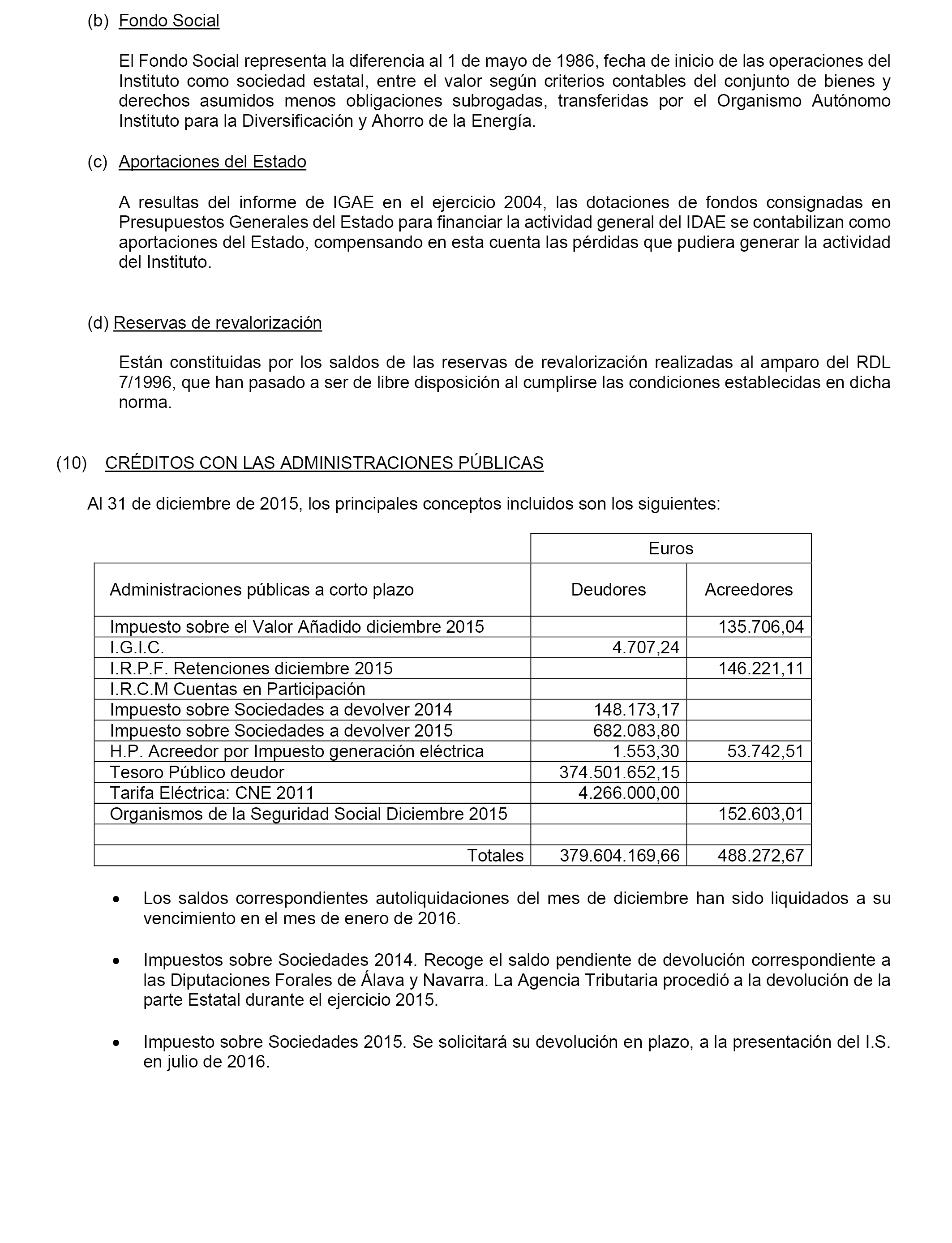 (b) Fondo Social

El Fondo Social representa la diferencia al 1 de mayo de 1986, fecha de inicio de las operaciones del Instituto como sociedad estatal, entre el valor según criterios contables del conjunto de bienes y derechos asumidos menos obligaciones subrogadas, transferidas por el Organismo Autónomo Instituto para la Diversificación y Ahorro de la Energía.

(c) Aportaciones del Estado

A resultas del informe de IGAE en el ejercicio 2004, las dotaciones de fondos consignadas en Presupuestos Generales del Estado para financiar la actividad general del IDAE se contabilizan como aportaciones del Estado, compensando en esta cuenta las pérdidas que pudiera generar la actividad del Instituto.

(d) Reservas de revalorización

Están constituidas por los saldos de las reservas de revalorización realizadas al amparo del RDL 7/1996, que han pasado a ser de libre disposición al cumplirse las condiciones establecidas en dicha norma.

(10) CRÉDITOS CON LAS ADMINISTRACIONES PÚBLICAS

Al 31 de diciembre de 2015, los principales conceptos incluidos son los siguientes:

| | Euros | |
|---|---|---|
| Administraciones públicas a corto plazo | Deudores | Acreedores |
| Impuesto sobre el Valor Añadido diciembre 2015 | | 135.706,04 |
| I.G.I.C. | 4.707,24 | |
| I.R.P.F. Retenciones diciembre 2015 | | 146.221,11 |
| I.R.C.M Cuentas en Participación | | |
| Impuesto sobre Sociedades a devolver 2014 | 148.173,17 | |
| Impuesto sobre Sociedades a devolver 2015 | 682.083,80 | |
| H.P. Acreedor por Impuesto generación eléctrica | 1.553,30 | 53.742,51 |
| Tesoro Público deudor | 374.501.652,15 | |
| Tarifa Eléctrica: CNE 2011 | 4.266.000,00 | |
| Organismos de la Seguridad Social Diciembre 2015 | | 152.603,01 |
| | | |
| Totales | 379.604.169,66 | 488.272,67 |

• Los saldos correspondientes autoliquidaciones del mes de diciembre han sido liquidados a su vencimiento en el mes de enero de 2016.

• Impuestos sobre Sociedades 2014. Recoge el saldo pendiente de devolución correspondiente a las Diputaciones Forales de Álava y Navarra. La Agencia Tributaria procedió a la devolución de la parte Estatal durante el ejercicio 2015.

• Impuesto sobre Sociedades 2015. Se solicitará su devolución en plazo, a la presentación del I.S. en julio de 2016.